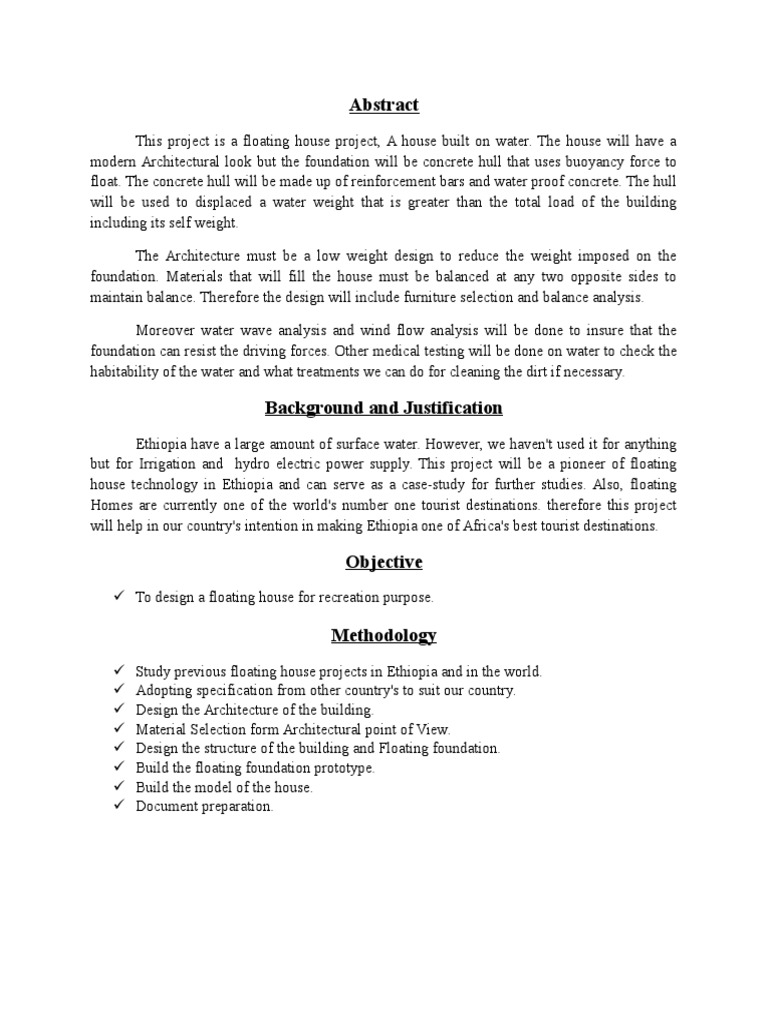 Abstract

This project is a floating house project, A house built on water. The house will have a modern Architectural look but the foundation will be concrete hull that uses buoyancy force to float. The concrete hull will be made up of reinforcement bars and water proof concrete. The hull will be used to displaced a water weight that is greater than the total load of the building including its self weight.

The Architecture must be a low weight design to reduce the weight imposed on the foundation. Materials that will fill the house must be balanced at any two opposite sides to maintain balance. Therefore the design will include furniture selection and balance analysis.

Moreover water wave analysis and wind flow analysis will be done to insure that the foundation can resist the driving forces. Other medical testing will be done on water to check the habitability of the water and what treatments we can do for cleaning the dirt if necessary.

Background and Justification

Ethiopia have a large amount of surface water. However, we haven't used it for anything but for Irrigation and hydro electric power supply. This project will be a pioneer of floating house technology in Ethiopia and can serve as a case-study for further studies. Also, floating Homes are currently one of the world's number one tourist destinations. therefore this project will help in our country's intention in making Ethiopia one of Africa's best tourist destinations.

Objective

✓ To design a floating house for recreation purpose.

Methodology

✓ Study previous floating house projects in Ethiopia and in the world.
✓ Adopting specification from other country's to suit our country.
✓ Design the Architecture of the building.
✓ Material Selection form Architectural point of View.
✓ Design the structure of the building and Floating foundation.
✓ Build the floating foundation prototype.
✓ Build the model of the house.
✓ Document preparation.